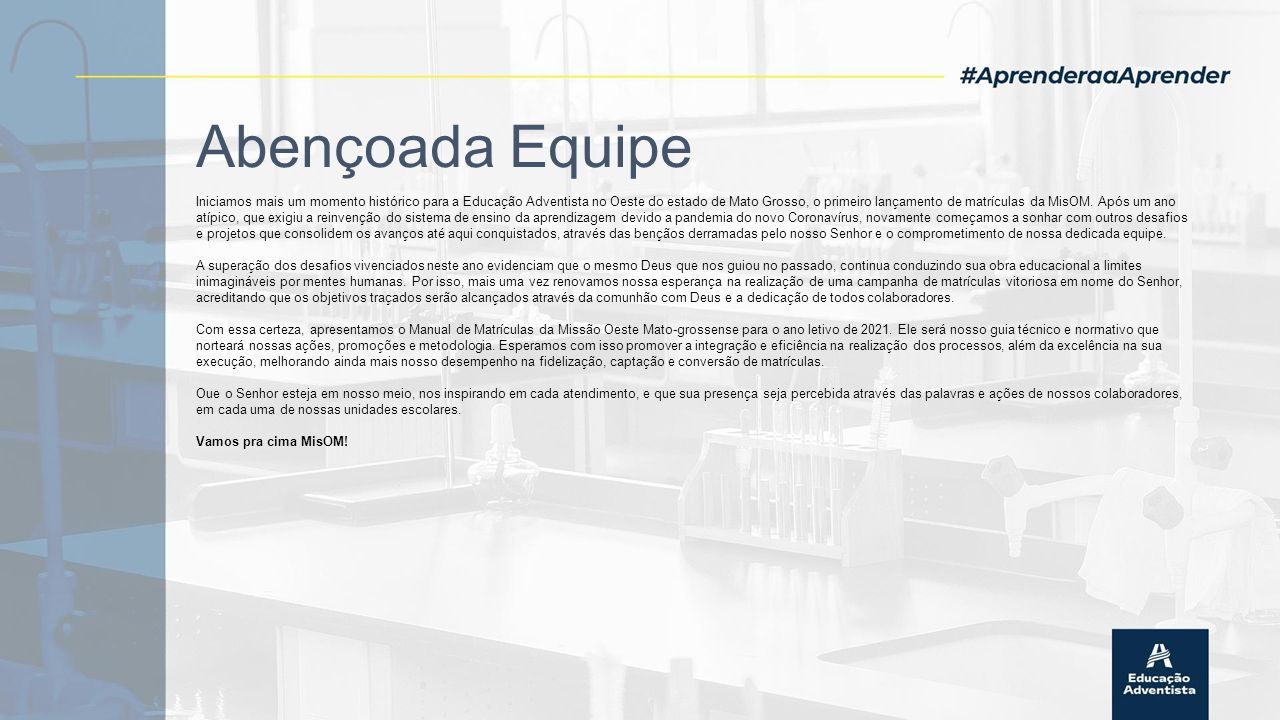 #AprenderaaAprender

Abençoada Equipe

Iniciamos mais um momento histórico para a Educação Adventista no Oeste do estado de Mato Grosso, o primeiro lançamento de matrículas da MisOM. Após um ano atípico, que exigiu a reinvenção do sistema de ensino da aprendizagem devido a pandemia do novo Coronavírus, novamente começamos a sonhar com outros desafios e projetos que consolidem os avanços até aqui conquistados, através das bençãos derramadas pelo nosso Senhor e o comprometimento de nossa dedicada equipe.

A superação dos desafios vivenciados neste ano evidenciam que o mesmo Deus que nos guiou no passado, continua conduzindo sua obra educacional a limites inimagináveis por mentes humanas. Por isso, mais uma vez renovamos nossa esperança na realização de uma campanha de matrículas vitoriosa em nome do Senhor, acreditando que os objetivos traçados serão alcançados através da comunhão com Deus e a dedicação de todos colaboradores.

Com essa certeza, apresentamos o Manual de Matrículas da Missão Oeste Mato-grossense para o ano letivo de 2021. Ele será nosso guia técnico e normativo que norteará nossas ações, promoções e metodologia. Esperamos com isso promover a integração e eficiência na realização dos processos, além da excelência na sua execução, melhorando ainda mais nosso desempenho na fidelização, captação e conversão de matrículas.

Oue o Senhor esteja em nosso meio, nos inspirando em cada atendimento, e que sua presença seja percebida através das palavras e ações de nossos colaboradores, em cada uma de nossas unidades escolares.

Vamos pra cima MisOM!

Educação Adventista